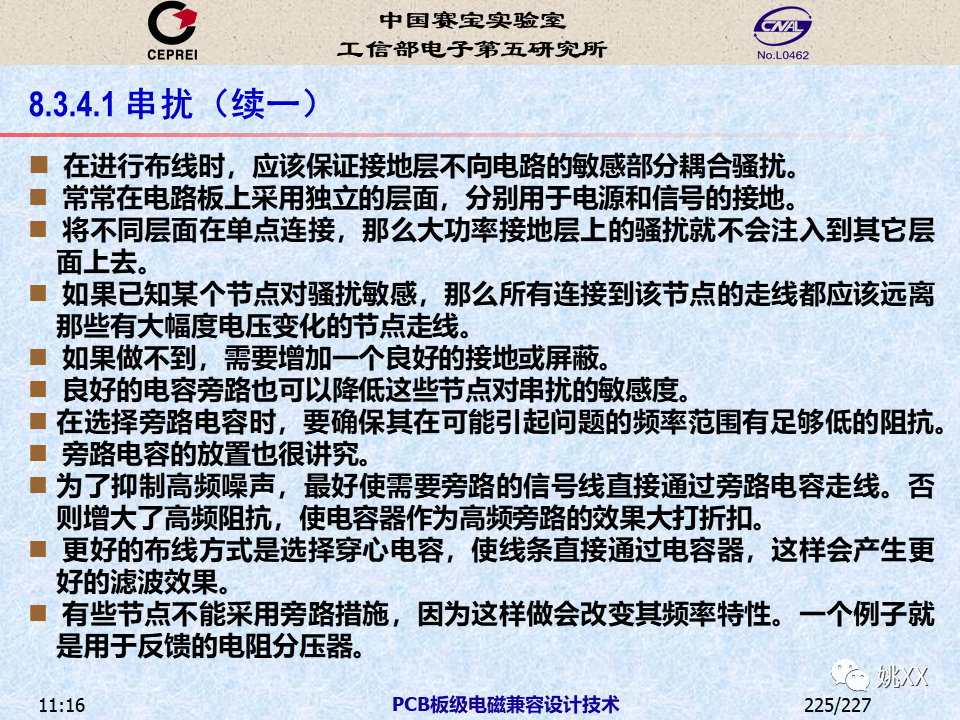 CEPREI

中国赛宝实验室
工信部电子第五研究所

CNAL
No.L0462

8.3.4.1 串扰（续一）

■ 在进行布线时，应该保证接地层不向电路的敏感部分耦合骚扰。
■ 常常在电路板上采用独立的层面，分别用于电源和信号的接地。
■ 将不同层面在单点连接，那么大功率接地层上的骚扰就不会注入到其它层面上去。
■ 如果已知某个节点对骚扰敏感，那么所有连接到该节点的走线都应该远离那些有大幅度电压变化的节点走线。
■ 如果做不到，需要增加一个良好的接地或屏蔽。
■ 良好的电容旁路也可以降低这些节点对串扰的敏感度。
■ 在选择旁路电容时，要确保其在可能引起问题的频率范围有足够低的阻抗。
■ 旁路电容的放置也很讲究。
■ 为了抑制高频噪声，最好使需要旁路的信号线直接通过旁路电容走线。否则增大了高频阻抗，使电容器作为高频旁路的效果大打折扣。
■ 更好的布线方式是选择穿心电容，使线条直接通过电容器，这样会产生更好的滤波效果。
■ 有些节点不能采用旁路措施，因为这样做会改变其频率特性。一个例子就是用于反馈的电阻分压器。

姚XX

11:16
PCB板级电磁兼容设计技术
225/227